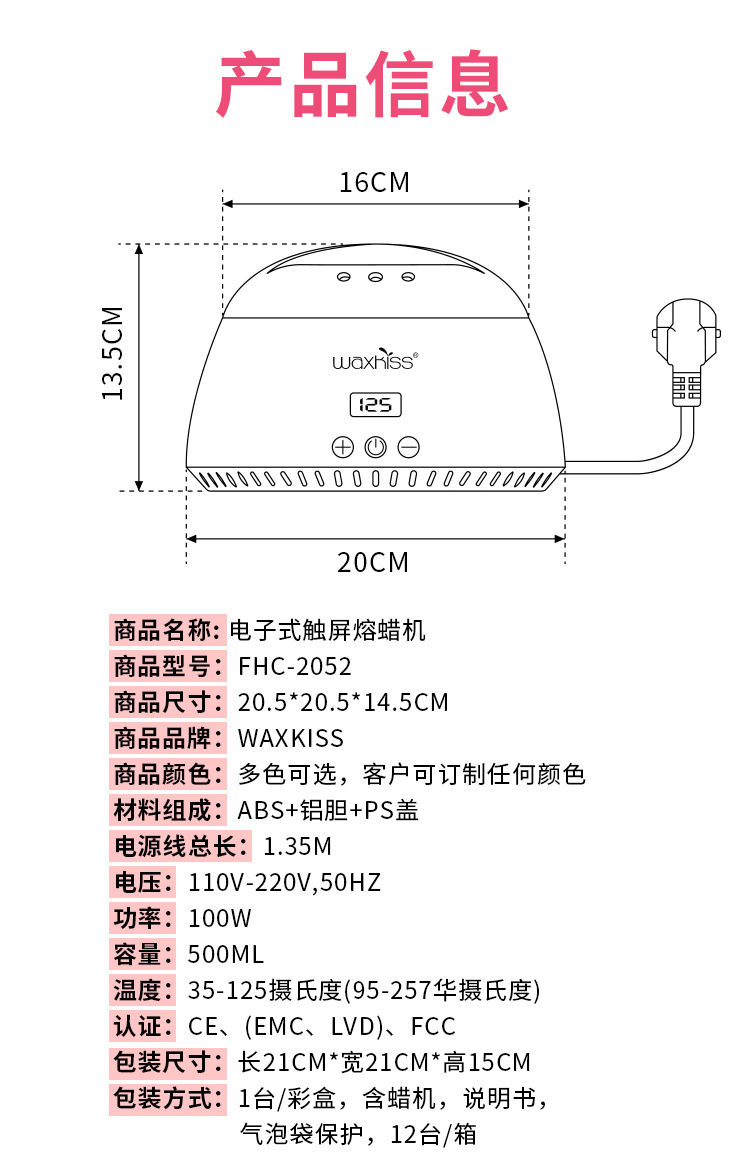 产品信息

16CM

13.5CM

waxkiss®

125

20CM

商品名称: 电子式触屏熔蜡机
商品型号: FHC-2052
商品尺寸: 20.5*20.5*14.5CM
商品品牌: WAXKISS
商品颜色: 多色可选，客户可订制任何颜色
材料组成: ABS+铝胆+PS盖
电源线总长: 1.35M
电压: 110V-220V,50HZ
功率: 100W
容量: 500ML
温度: 35-125摄氏度(95-257华摄氏度)
认证: CE、(EMC、LVD)、FCC
包装尺寸: 长21CM*宽21CM*高15CM
包装方式: 1台/彩盒，含蜡机，说明书，气泡袋保护，12台/箱